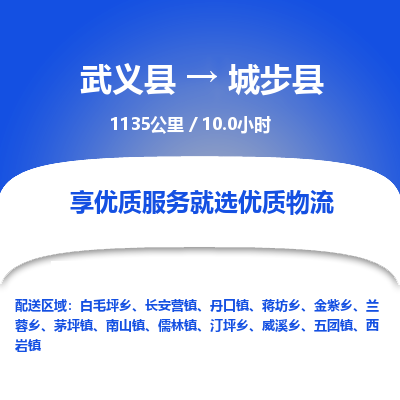 武义县 → 城步县

1135公里 / 10.0小时

享优质服务就选优质物流

配送区域：白毛坪乡、长安营镇、丹口镇、蒋坊乡、金紫乡、兰蓉乡、茅坪镇、南山镇、儒林镇、汀坪乡、威溪乡、五团镇、西岩镇